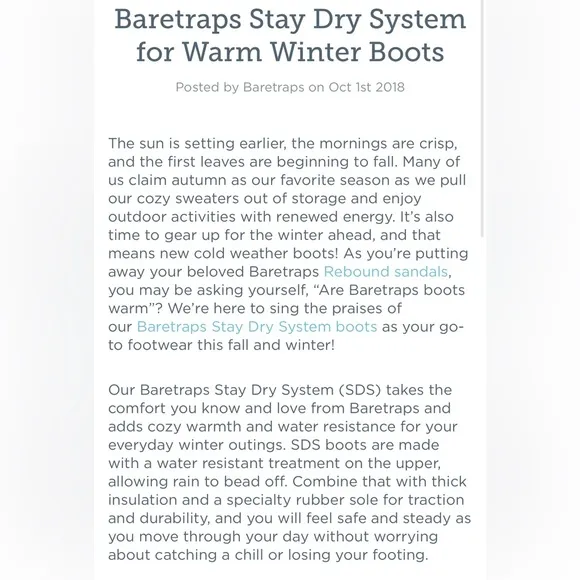 Baretraps Stay Dry System for Warm Winter Boots

Posted by Baretraps on Oct 1st 2018

The sun is setting earlier, the mornings are crisp, and the first leaves are beginning to fall. Many of us claim autumn as our favorite season as we pull our cozy sweaters out of storage and enjoy outdoor activities with renewed energy. It's also time to gear up for the winter ahead, and that means new cold weather boots! As you're putting away your beloved Baretraps Rebound sandals, you may be asking yourself, "Are Baretraps boots warm"? We're here to sing the praises of our Baretraps Stay Dry System boots as your go-to footwear this fall and winter!

Our Baretraps Stay Dry System (SDS) takes the comfort you know and love from Baretraps and adds cozy warmth and water resistance for your everyday winter outings. SDS boots are made with a water resistant treatment on the upper, allowing rain to bead off. Combine that with thick insulation and a specialty rubber sole for traction and durability, and you will feel safe and steady as you move through your day without worrying about catching a chill or losing your footing.